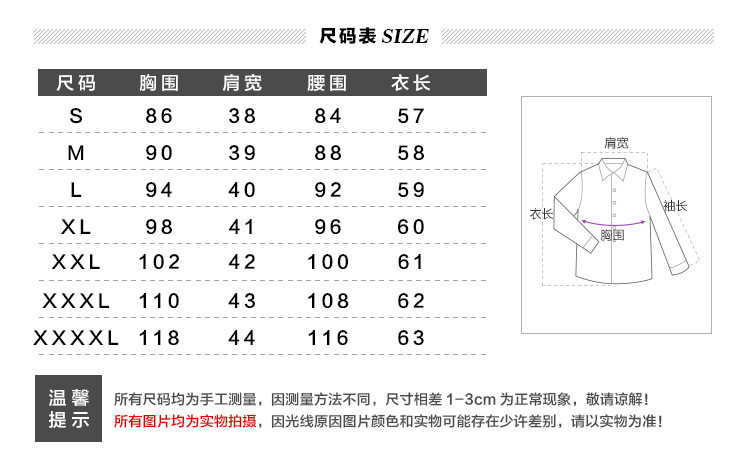 尺码表 SIZE

| 尺码 | 胸围 | 肩宽 | 腰围 | 衣长 |
|---|---|---|---|---|
| S | 86 | 38 | 84 | 57 |
| M | 90 | 39 | 88 | 58 |
| L | 94 | 40 | 92 | 59 |
| XL | 98 | 41 | 96 | 60 |
| XXL | 102 | 42 | 100 | 61 |
| XXXL | 110 | 43 | 108 | 62 |
| XXXXL | 118 | 44 | 116 | 63 |

肩宽
衣长
袖长
胸围

温馨提示

所有尺码均为手工测量，因测量方法不同，尺寸相差 1-3cm 为正常现象，敬请谅解！
所有图片均为实物拍摄，因光线原因图片颜色和实物可能存在少许差别，请以实物为准！